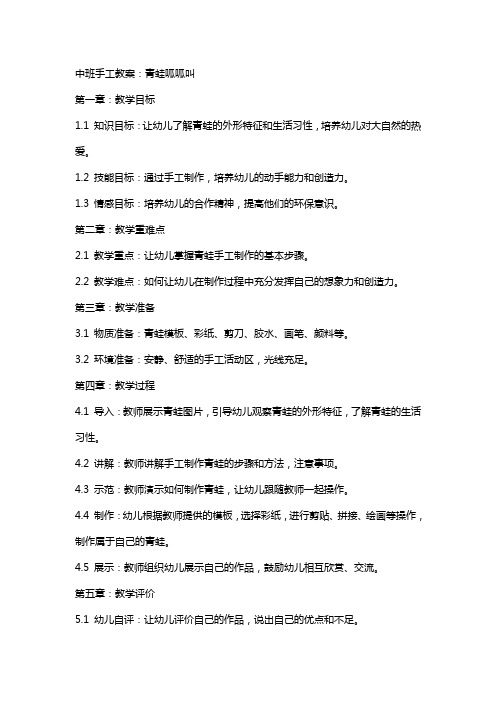 中班手工教案：青蛙呱呱叫

第一章：教学目标

1.1 知识目标：让幼儿了解青蛙的外形特征和生活习性，培养幼儿对大自然的热爱。

1.2 技能目标：通过手工制作，培养幼儿的动手能力和创造力。

1.3 情感目标：培养幼儿的合作精神，提高他们的环保意识。

第二章：教学重难点

2.1 教学重点：让幼儿掌握青蛙手工制作的基本步骤。

2.2 教学难点：如何让幼儿在制作过程中充分发挥自己的想象力和创造力。

第三章：教学准备

3.1 物质准备：青蛙模板、彩纸、剪刀、胶水、画笔、颜料等。

3.2 环境准备：安静、舒适的手工活动区，光线充足。

第四章：教学过程

4.1 导入：教师展示青蛙图片，引导幼儿观察青蛙的外形特征，了解青蛙的生活习性。

4.2 讲解：教师讲解手工制作青蛙的步骤和方法，注意事项。

4.3 示范：教师演示如何制作青蛙，让幼儿跟随教师一起操作。

4.4 制作：幼儿根据教师提供的模板，选择彩纸，进行剪贴、拼接、绘画等操作，制作属于自己的青蛙。

4.5 展示：教师组织幼儿展示自己的作品，鼓励幼儿相互欣赏、交流。

第五章：教学评价

5.1 幼儿自评：让幼儿评价自己的作品，说出自己的优点和不足。